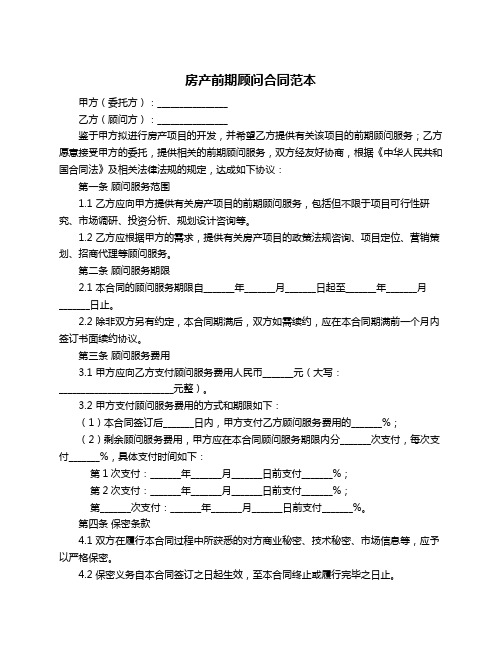 房产前期顾问合同范本

甲方（委托方）：______________

乙方（顾问方）：______________

鉴于甲方拟进行房产项目的开发，并希望乙方提供有关该项目的前期顾问服务；乙方愿意接受甲方的委托，提供相关的前期顾问服务，双方经友好协商，根据《中华人民共和国合同法》及相关法律法规的规定，达成如下协议：

第一条 顾问服务范围

1.1 乙方应向甲方提供有关房产项目的前期顾问服务，包括但不限于项目可行性研究、市场调研、投资分析、规划设计咨询等。

1.2 乙方应根据甲方的需求，提供有关房产项目的政策法规咨询、项目定位、营销策划、招商代理等顾问服务。

第二条 顾问服务期限

2.1 本合同的顾问服务期限自______年______月______日起至______年______月______日止。

2.2 除非双方另有约定，本合同期满后，双方如需续约，应在本合同期满前一个月内签订书面续约协议。

第三条 顾问服务费用

3.1 甲方应向乙方支付顾问服务费用人民币______元（大写：______________________元整）。

3.2 甲方支付顾问服务费用的方式和期限如下：

（1）本合同签订后______日内，甲方支付乙方顾问服务费用的______%；

（2）剩余顾问服务费用，甲方应在本合同顾问服务期限内分______次支付，每次支付______%，具体支付时间如下：

第 1 次支付：______年______月______日前支付______%；

第 2 次支付：______年______月______日前支付______%；

第______次支付：______年______月______日前支付______%。

第四条 保密条款

4.1 双方在履行本合同过程中所获悉的对方商业秘密、技术秘密、市场信息等，应予以严格保密。

4.2 保密义务自本合同签订之日起生效，至本合同终止或履行完毕之日止。